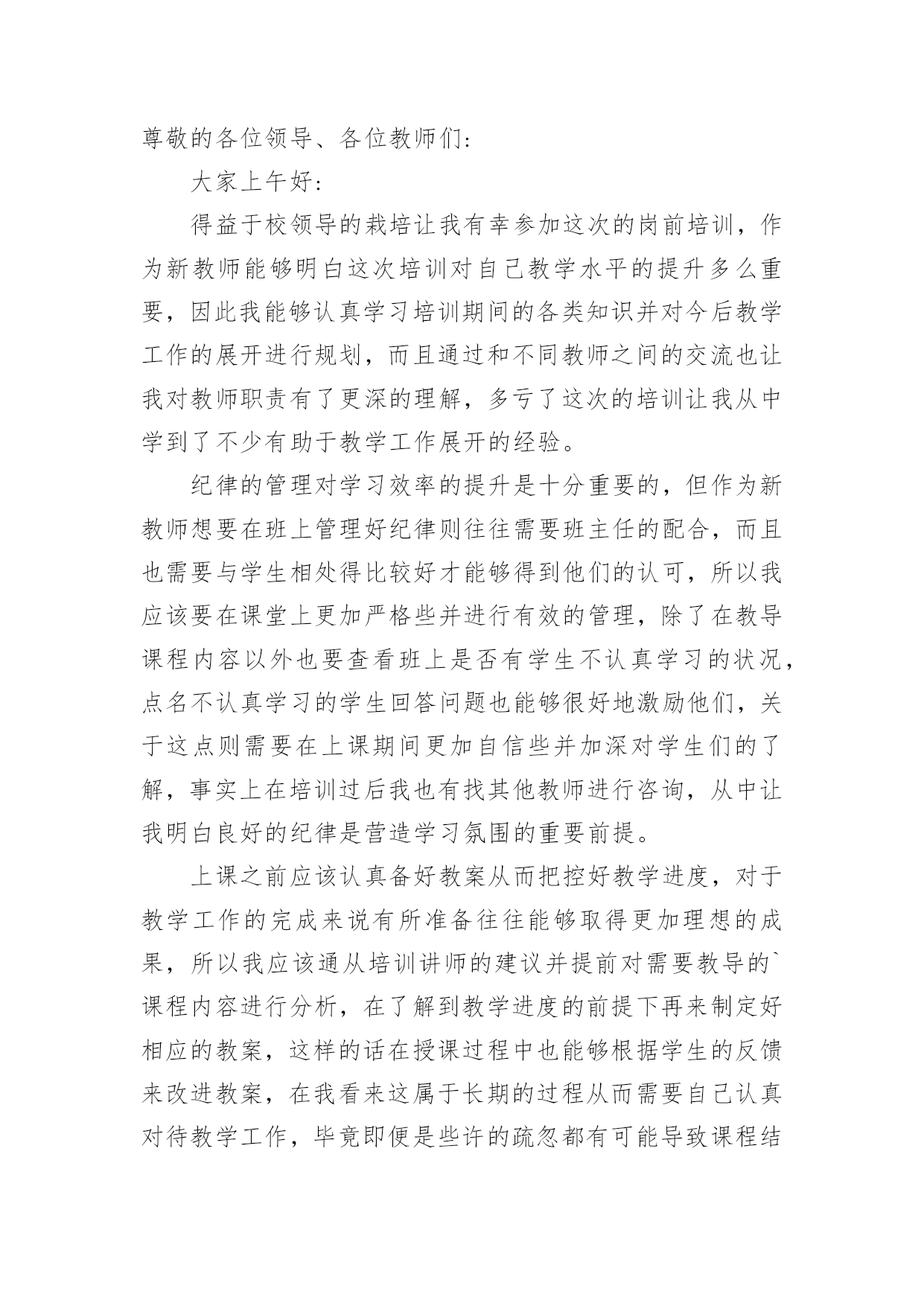 尊敬的各位领导、各位教师们：

大家上午好：

得益于校领导的栽培让我有幸参加这次的岗前培训，作为新教师能够明白这次培训对自己教学水平的提升多么重要，因此我能够认真学习培训期间的各类知识并对今后教学工作的展开进行规划，而且通过和不同教师之间的交流也让我对教师职责有了更深的理解，多亏了这次的培训让我从中学到了不少有助于教学工作展开的经验。

纪律的管理对学习效率的提升是十分重要的，但作为新教师想要在班上管理好纪律则往往需要班主任的配合，而且也需要与学生相处得比较好才能够得到他们的认可，所以我应该要在课堂上更加严格些并进行有效的管理，除了在教导课程内容以外也要查看班上是否有学生不认真学习的状况，点名不认真学习的学生回答问题也能够很好地激励他们，关于这点则需要在上课期间更加自信些并加深对学生们的了解，事实上在培训过后我也有找其他教师进行咨询，从中让我明白良好的纪律是营造学习氛围的重要前提。

上课之前应该认真备好教案从而把控好教学进度，对于教学工作的完成来说有所准备往往能够取得更加理想的成果，所以我应该通从培训讲师的建议并提前对需要教导的`课程内容进行分析，在了解到教学进度的前提下再来制定好相应的教案，这样的话在授课过程中也能够根据学生的反馈来改进教案，在我看来这属于长期的过程从而需要自己认真对待教学工作，毕竟即便是些许的疏忽都有可能导致课程结